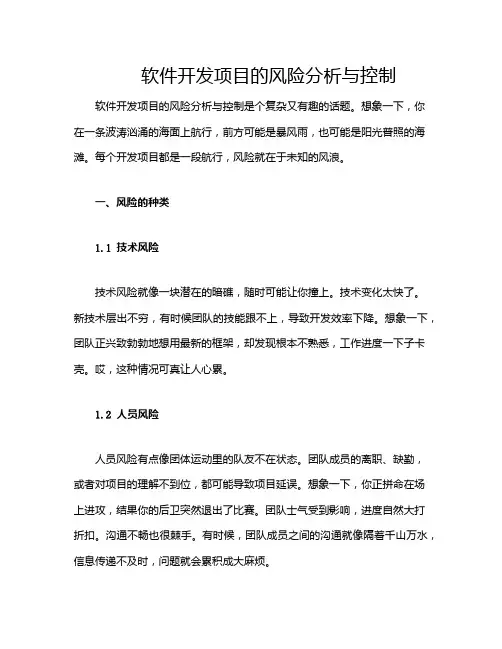 软件开发项目的风险分析与控制

软件开发项目的风险分析与控制是个复杂又有趣的话题。想象一下，你在一条波涛汹涌的海面上航行，前方可能是暴风雨，也可能是阳光普照的海滩。每个开发项目都是一段航行，风险就在于未知的风浪。

一、风险的种类

1.1 技术风险

技术风险就像一块潜在的暗礁，随时可能让你撞上。技术变化太快了。新技术层出不穷，有时候团队的技能跟不上，导致开发效率下降。想象一下，团队正兴致勃勃地想用最新的框架，却发现根本不熟悉，工作进度一下子卡壳。哎，这种情况可真让人心累。

1.2 人员风险

人员风险有点像团体运动里的队友不在状态。团队成员的离职、缺勤，或者对项目的理解不到位，都可能导致项目延误。想象一下，你正拼命在场上进攻，结果你的后卫突然退出了比赛。团队士气受到影响，进度自然大打折扣。沟通不畅也很棘手。有时候，团队成员之间的沟通就像隔着千山万水，信息传递不及时，问题就会累积成大麻烦。